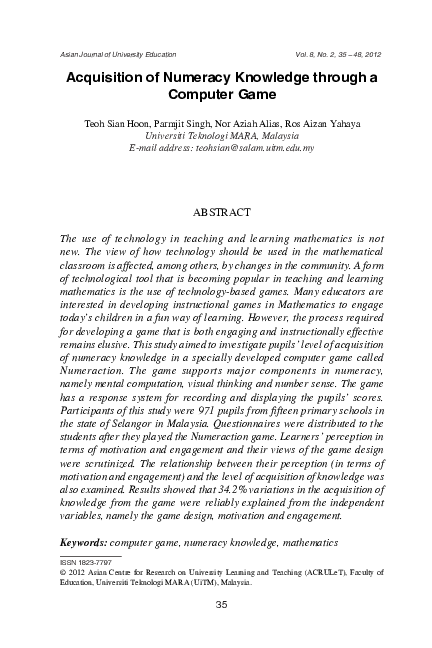 Asian Journal of University Education

Vol. 8, No. 2, 35 – 48, 2012

Acquisition of Numeracy Knowledge through a Computer Game

Teoh Sian Hoon, Parmjit Singh, Nor Aziah Alias, Ros Aizan Yahaya
Universiti Teknologi MARA, Malaysia
E-mail address: teohsian@salam.uitm.edu.my

ABSTRACT

The use of technology in teaching and learning mathematics is not new. The view of how technology should be used in the mathematical classroom is affected, among others, by changes in the community. A form of technological tool that is becoming popular in teaching and learning mathematics is the use of technology-based games. Many educators are interested in developing instructional games in Mathematics to engage today's children in a fun way of learning. However, the process required for developing a game that is both engaging and instructionally effective remains elusive. This study aimed to investigate pupils' level of acquisition of numeracy knowledge in a specially developed computer game called Numeraction. The game supports major components in numeracy, namely mental computation, visual thinking and number sense. The game has a response system for recording and displaying the pupils' scores. Participants of this study were 971 pupils from fifteen primary schools in the state of Selangor in Malaysia. Questionnaires were distributed to the students after they played the Numeraction game. Learners' perception in terms of motivation and engagement and their views of the game design were scrutinized. The relationship between their perception (in terms of motivation and engagement) and the level of acquisition of knowledge was also examined. Results showed that 34.2% variations in the acquisition of knowledge from the game were reliably explained from the independent variables, namely the game design, motivation and engagement.

Keywords: computer game, numeracy knowledge, mathematics

ISSN 1823-7797
© 2012 Asian Centre for Research on University Learning and Teaching (ACRULeT), Faculty of Education, Universiti Teknologi MARA (UiTM), Malaysia.

35